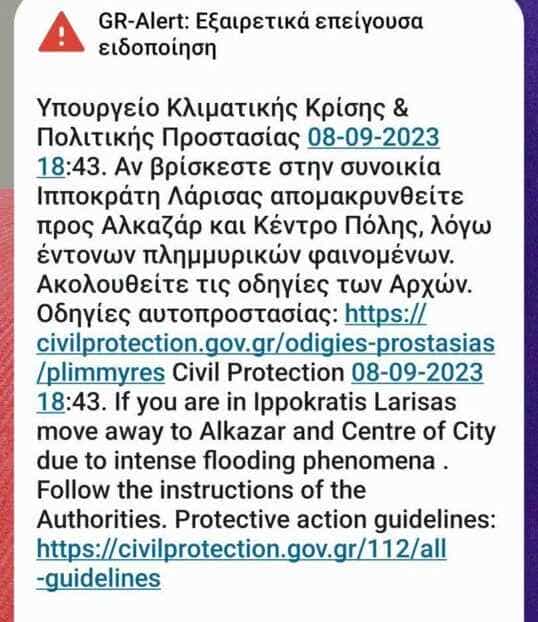 GR-Alert: Εξαιρετικά επείγουσα ειδοποίηση

Υπουργείο Κλιματικής Κρίσης & Πολιτικής Προστασίας 08-09-2023 18:43. Αν βρίσκεστε στην συνοικία Ιπποκράτη Λάρισας απομακρυνθείτε προς Αλκαζάρ και Κέντρο Πόλης, λόγω έντονων πλημμυρικών φαινομένων. Ακολουθείτε τις οδηγίες των Αρχών. Οδηγίες αυτοπροστασίας: https://civilprotection.gov.gr/odigies-prostasias/plimmyres Civil Protection 08-09-2023 18:43. If you are in Ippokratis Larisas move away to Alkazar and Centre of City due to intense flooding phenomena . Follow the instructions of the Authorities. Protective action guidelines: https://civilprotection.gov.gr/112/all-guidelines